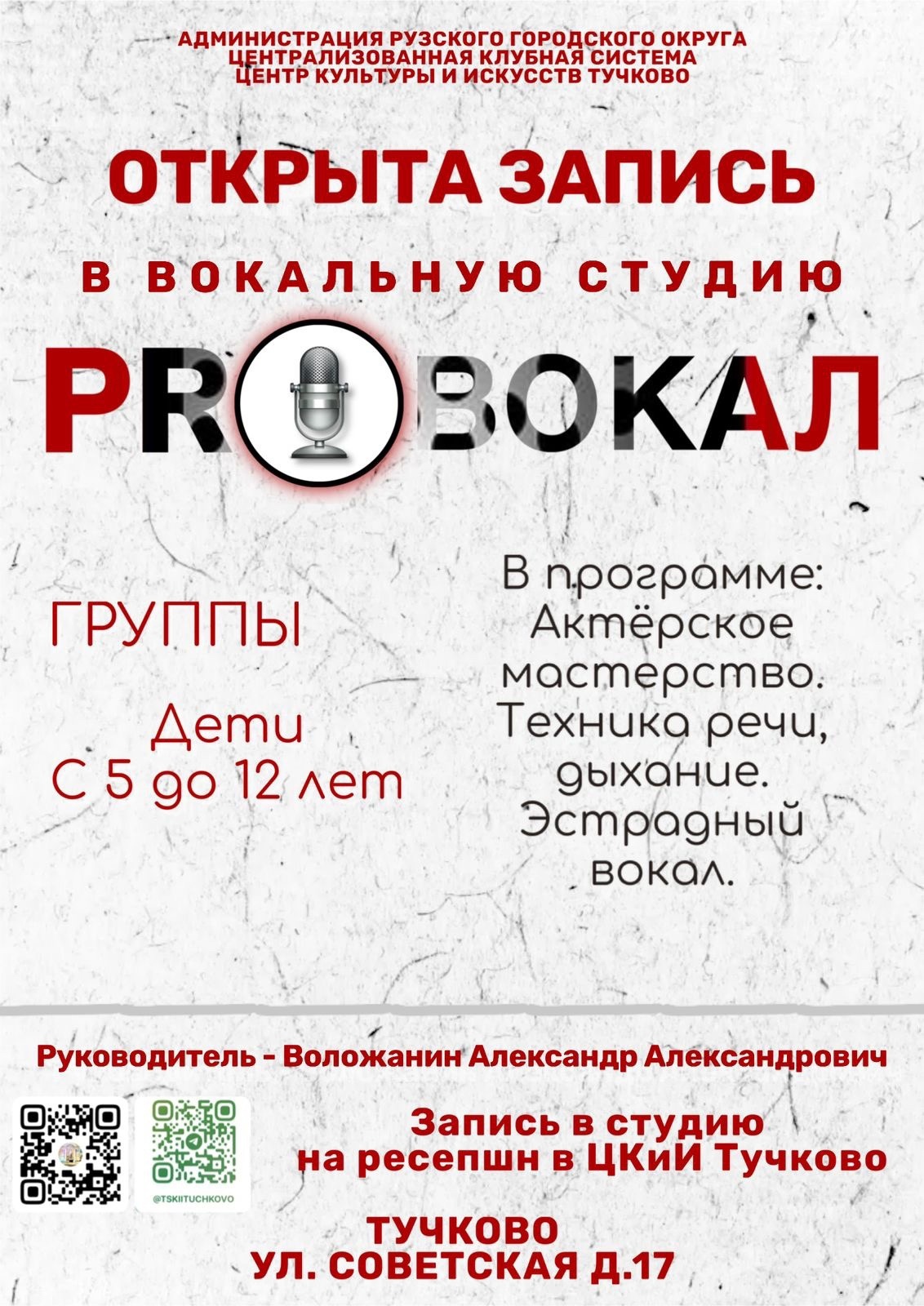 АДМИНИСТРАЦИЯ РУЗСКОГО ГОРОДСКОГО ОКРУГА
ЦЕНТРАЛИЗОВАННАЯ КЛУБНАЯ СИСТЕМА
ЦЕНТР КУЛЬТУРЫ И ИСКУССТВ ТУЧКОВО

ОТКРЫТА ЗАПИСЬ

В ВОКАЛЬНУЮ СТУДИЮ

PROВОКАЛ

ГРУППЫ

Дети
С 5 до 12 лет

В программе:
Актёрское мастерство.
Техника речи, дыхание.
Эстрадный вокал.

Руководитель - Воложанин Александр Александрович

@TSKIITUCHKOVO

Запись в студию
на ресепшн в ЦКиИ Тучково

ТУЧКОВО
УЛ. СОВЕТСКАЯ Д.17